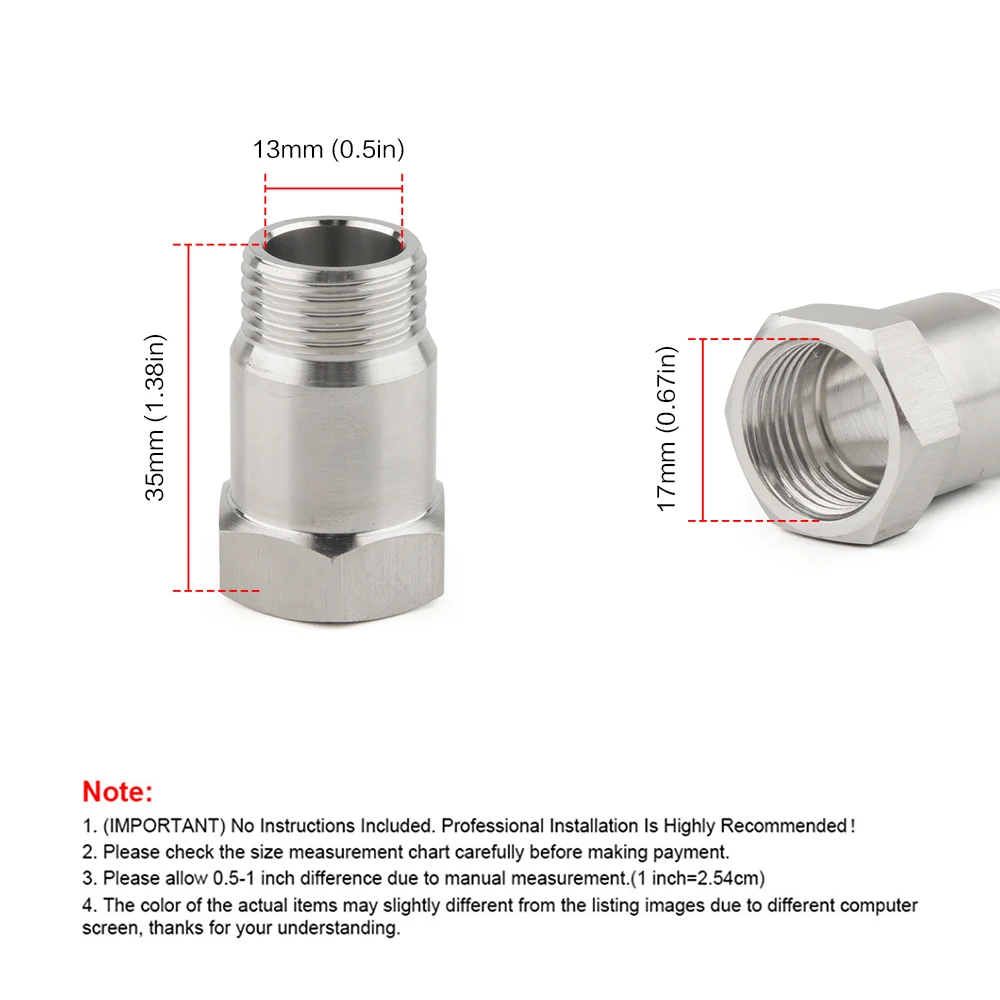 13mm (0.5in)

35mm (1.38in)

17mm (0.67in)

Note:

1. (IMPORTANT) No Instructions Included. Professional Installation Is Highly Recommended!

2. Please check the size measurement chart carefully before making payment.

3. Please allow 0.5-1 inch difference due to manual measurement.(1 inch=2.54cm)

4. The color of the actual items may slightly different from the listing images due to different computer screen, thanks for your understanding.